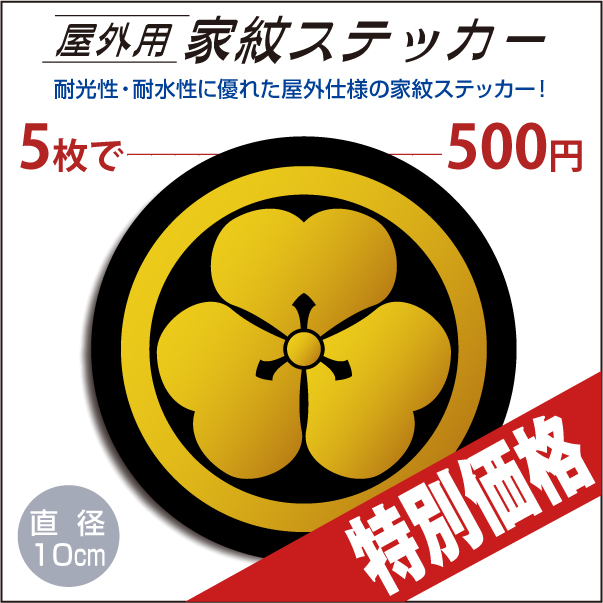 屋外用 家紋ステッカー

耐光性・耐水性に優れた屋外仕様の家紋ステッカー！

5枚で 500円

直径
10cm

特別価格